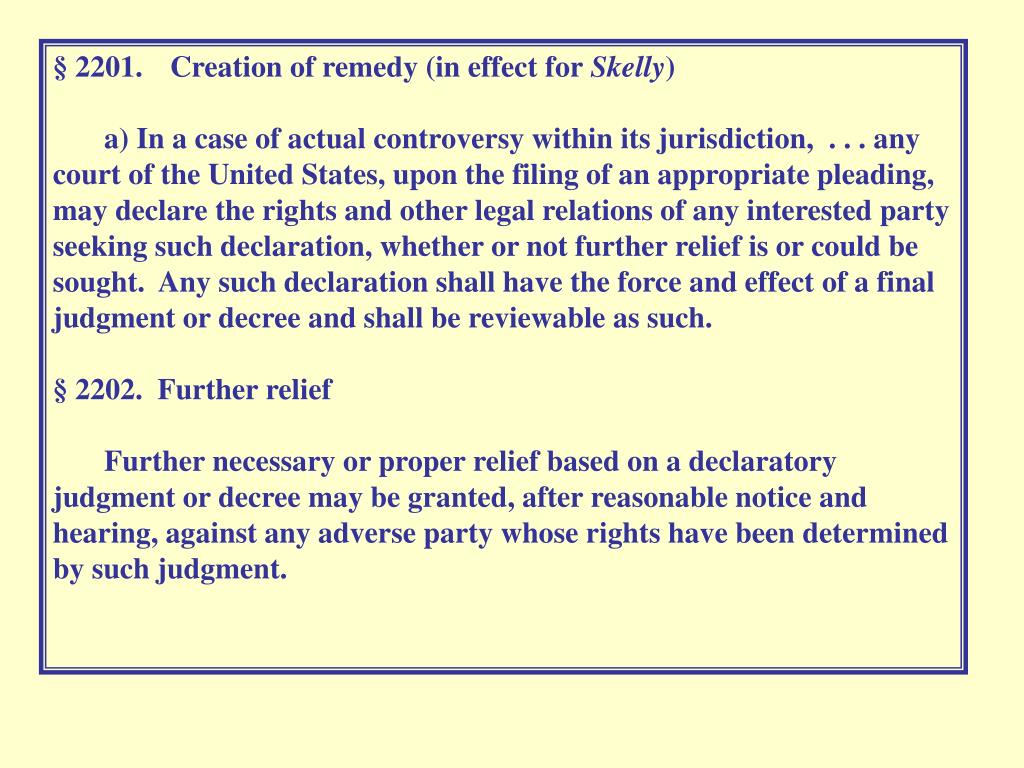 § 2201. Creation of remedy (in effect for Skelly)

a) In a case of actual controversy within its jurisdiction, . . . any court of the United States, upon the filing of an appropriate pleading, may declare the rights and other legal relations of any interested party seeking such declaration, whether or not further relief is or could be sought. Any such declaration shall have the force and effect of a final judgment or decree and shall be reviewable as such.

§ 2202. Further relief

Further necessary or proper relief based on a declaratory judgment or decree may be granted, after reasonable notice and hearing, against any adverse party whose rights have been determined by such judgment.